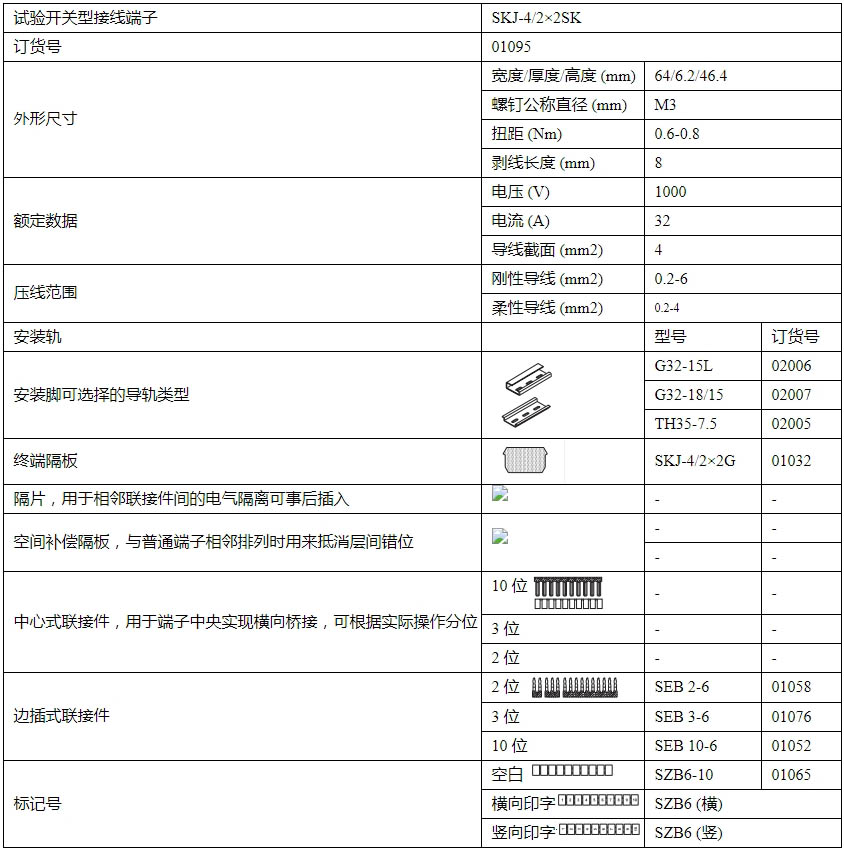 | 试验开关型接线端子 | SKJ-4/2×2SK | | |
|---|---|---|---|
| 订货号 | 01095 | | |
| 外形尺寸 | 宽度/厚度/高度 (mm) | 64/6.2/46.4 | |
| | 螺钉公称直径 (mm) | M3 | |
| | 扭距 (Nm) | 0.6-0.8 | |
| | 剥线长度 (mm) | 8 | |
| 额定数据 | 电压 (V) | 1000 | |
| | 电流 (A) | 32 | |
| | 导线截面 (mm2) | 4 | |
| 压线范围 | 刚性导线 (mm2) | 0.2-6 | |
| | 柔性导线 (mm2) | 0.2-4 | |
| 安装轨 | | 型号 | 订货号 |
| 安装脚可选择的导轨类型 | | G32-15L | 02006 |
| | | G32-18/15 | 02007 |
| | | TH35-7.5 | 02005 |
| 终端隔板 | | SKJ-4/2×2G | 01032 |
| 隔片，用于相邻联接件间的电气隔离可事后插入 | | - | - |
| 空间补偿隔板，与普通端子相邻排列时用来抵消层间错位 | | - | - |
| | | - | - |
| 中心式联接件，用于端子中央实现横向桥接，可根据实际操作分位 | 10 位 | - | - |
| | 3 位 | - | - |
| | 2 位 | - | - |
| 边插式联接件 | 2 位 | SEB 2-6 | 01058 |
| | 3 位 | SEB 3-6 | 01076 |
| | 10 位 | SEB 10-6 | 01052 |
| 标记号 | 空白 | SZB6-10 | 01065 |
| | 横向印字 | SZB6 (横) | |
| | 竖向印字 | SZB6 (竖) | |